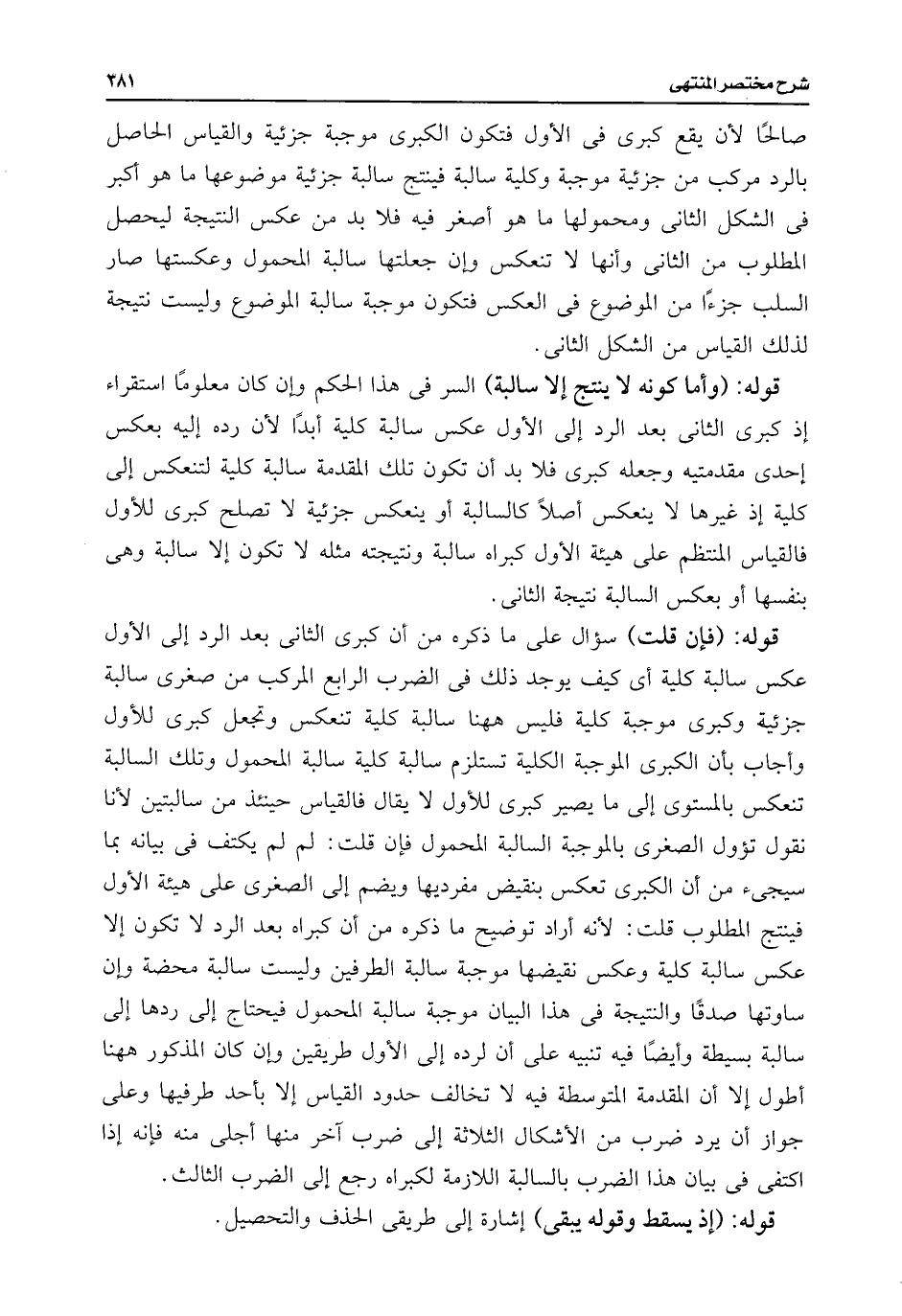 شرح مختصر المنتهى ٢٨١

صالحًا لأن يقع كبرى فى الأول فتكون الكبرى موجبة جزئية والقياس الحاصل بالرد مركب من جزئية موجبة وكلية سالبة فينتج سالبة جزئية موضوعها ما هو أكبر فى الشكل الثانى ومحمولها ما هو أصغر فيه فلا بد من عكس النتيجة ليحصل المطلوب من الثانى وأنها لا تنعكس وإن جعلتها سالبة المحمول وعكستها صار السلب جزءًا من الموضوع فى العكس فتكون موجبة سالبة الموضوع وليست نتيجة لذلك القياس من الشكل الثانى.

قوله: (وأما كونه لا ينتج إلا سالبة) السر فى هذا الحكم وإن كان معلومًا استقراء إذ كبرى الثانى بعد الرد إلى الأول عكس سالبة كلية أبدًا لأن رده إليه بعكس إحدى مقدمتيه وجعله كبرى فلا بد أن تكون تلك المقدمة سالبة كلية لتنعكس إلى كلية إذ غيرها لا ينعكس أصلاً كالسالبة أو ينعكس جزئية لا تصلح كبرى للأول فالقياس المنتظم على هيئة الأول كبراه سالبة ونتيجته مثله لا تكون إلا سالبة وهى بنفسها أو بعكس السالبة نتيجة الثانى.

قوله: (فإن قلت) سؤال على ما ذكره من أن كبرى الثانى بعد الرد إلى الأول عكس سالبة كلية أى كيف يوجد ذلك فى الضرب الرابع المركب من صغرى سالبة جزئية وكبرى موجبة كلية فليس ههنا سالبة كلية تنعكس وتجعل كبرى للأول وأجاب بأن الكبرى الموجبة الكلية تستلزم سالبة كلية سالبة المحمول وتلك السالبة تنعكس بالمستوى إلى ما يصير كبرى للأول لا يقال فالقياس حينئذ من سالبتين لأنا نقول تؤول الصغرى بالموجبة السالبة المحمول فإن قلت: لم لم يكتف فى بيانه بما سيجىء من أن الكبرى تعكس بنقيض مفرديها ويضم إلى الصغرى على هيئة الأول فينتج المطلوب قلت: لأنه أراد توضيح ما ذكره من أن كبراه بعد الرد لا تكون إلا عكس سالبة كلية وعكس نقيضها موجبة سالبة الطرفين وليست سالبة محضة وإن ساوتها صدقًا والنتيجة فى هذا البيان موجبة سالبة المحمول فيحتاج إلى ردها إلى سالبة بسيطة وأيضًا فيه تنبيه على أن لرده إلى الأول طريقين وإن كان المذكور ههنا أطول إلا أن المقدمة المتوسطة فيه لا تخالف حدود القياس إلا بأحد طرفيها وعلى جواز أن يرد ضرب من الأشكال الثلاثة إلى ضرب آخر منها أجلى منه فإنه إذا اكتفى فى بيان هذا الضرب بالسالبة اللازمة لكبراه رجع إلى الضرب الثالث.

قوله: (إذ يسقط وقوله يبقى) إشارة إلى طريقى الحذف والتحصيل.